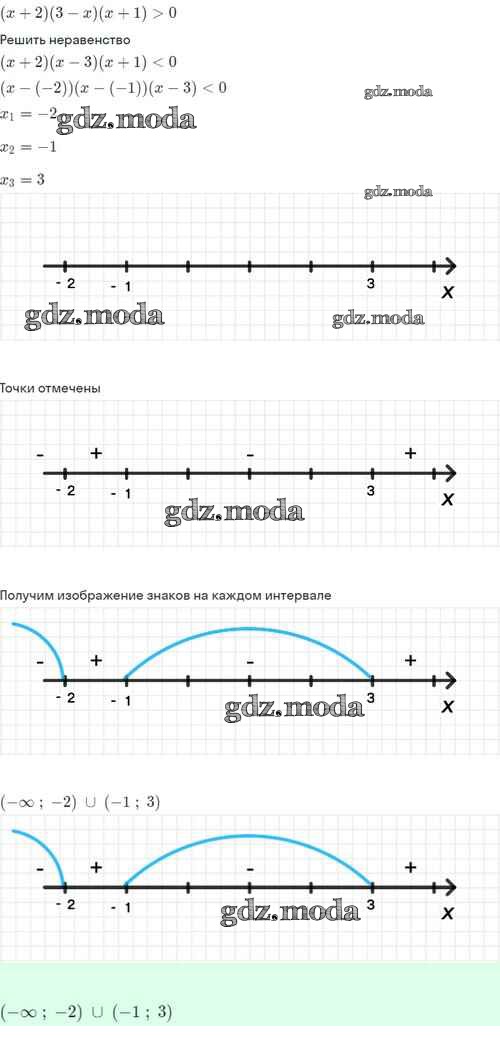 $(x+2)(3-x)(x+1)>0$

Решить неравенство

$(x+2)(x-3)(x+1)<0$

$(x-(-2))(x-(-1))(x-3)<0$

gdz.moda

$x_1=-2$ gdz.moda

$x_2=-1$

$x_3=3$

gdz.moda

- 2 - 1 3 x

gdz.moda gdz.moda

Точки отмечены

- + - +

- 2 - 1 3 x

gdz.moda

Получим изображение знаков на каждом интервале

- + - +

- 2 - 1 3 x

gdz.moda

$(-\infty\,;\,-2)\,\cup\,(-1\,;\,3)$

- + - +

- 2 - 1 3 x

gdz.moda

$(-\infty\,;\,-2)\,\cup\,(-1\,;\,3)$